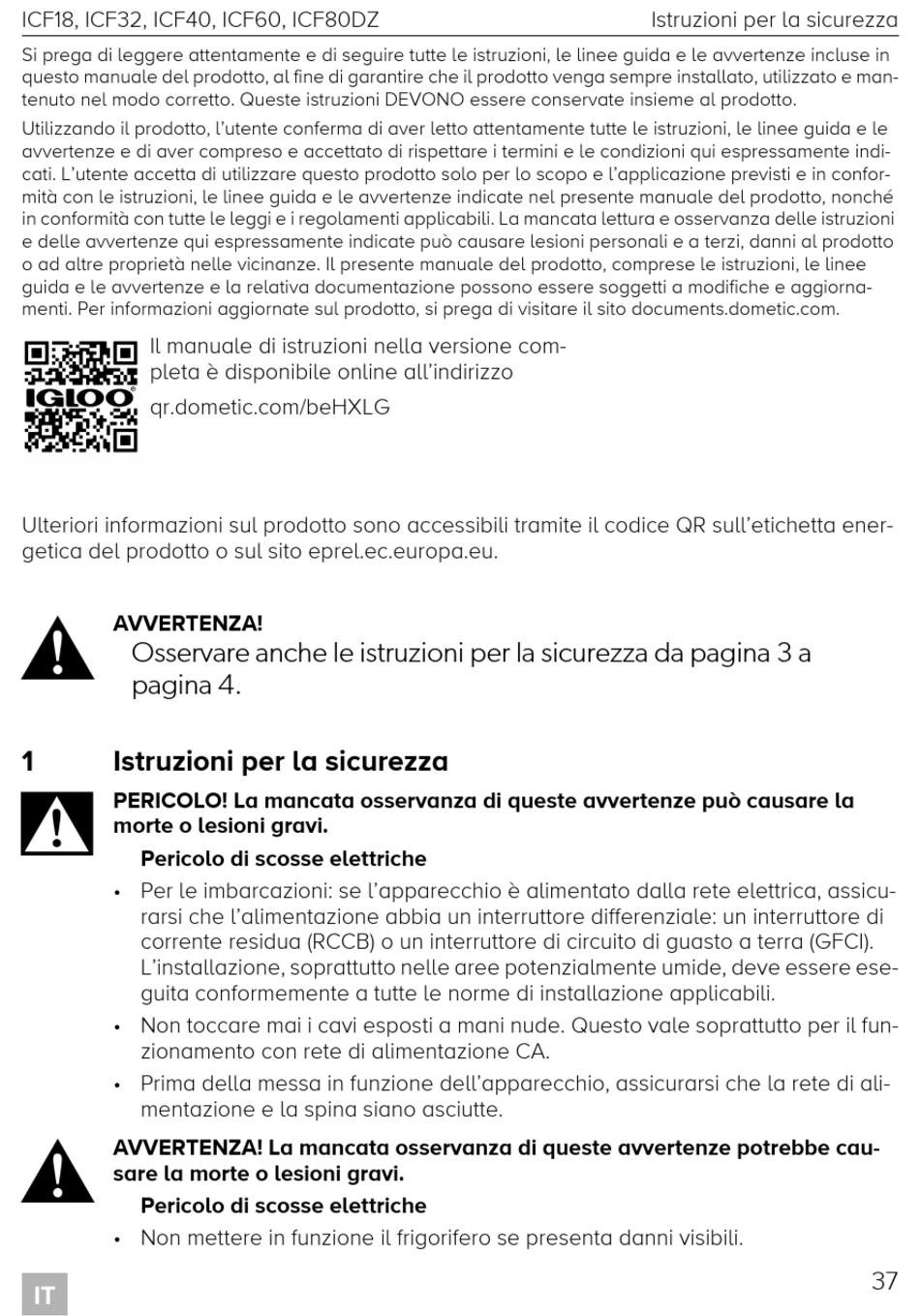 ICF18, ICF32, ICF40, ICF60, ICF80DZ

Istruzioni per la sicurezza

Si prega di leggere attentamente e di seguire tutte le istruzioni, le linee guida e le avvertenze incluse in questo manuale del prodotto, al fine di garantire che il prodotto venga sempre installato, utilizzato e mantenuto nel modo corretto. Queste istruzioni DEVONO essere conservate insieme al prodotto.

Utilizzando il prodotto, l'utente conferma di aver letto attentamente tutte le istruzioni, le linee guida e le avvertenze e di aver compreso e accettato di rispettare i termini e le condizioni qui espressamente indicati. L'utente accetta di utilizzare questo prodotto solo per lo scopo e l'applicazione previsti e in conformità con le istruzioni, le linee guida e le avvertenze indicate nel presente manuale del prodotto, nonché in conformità con tutte le leggi e i regolamenti applicabili. La mancata lettura e osservanza delle istruzioni e delle avvertenze qui espressamente indicate può causare lesioni personali e a terzi, danni al prodotto o ad altre proprietà nelle vicinanze. Il presente manuale del prodotto, comprese le istruzioni, le linee guida e le avvertenze e la relativa documentazione possono essere soggetti a modifiche e aggiornamenti. Per informazioni aggiornate sul prodotto, si prega di visitare il sito documents.dometic.com.

IGLOO

Il manuale di istruzioni nella versione completa è disponibile online all'indirizzo

qr.dometic.com/beHXLG

Ulteriori informazioni sul prodotto sono accessibili tramite il codice QR sull'etichetta energetica del prodotto o sul sito eprel.ec.europa.eu.

AVVERTENZA!
Osservare anche le istruzioni per la sicurezza da pagina 3 a pagina 4.

1 Istruzioni per la sicurezza

PERICOLO! La mancata osservanza di queste avvertenze può causare la morte o lesioni gravi.

Pericolo di scosse elettriche

• Per le imbarcazioni: se l'apparecchio è alimentato dalla rete elettrica, assicurarsi che l'alimentazione abbia un interruttore differenziale: un interruttore di corrente residua (RCCB) o un interruttore di circuito di guasto a terra (GFCI). L'installazione, soprattutto nelle aree potenzialmente umide, deve essere eseguita conformemente a tutte le norme di installazione applicabili.
• Non toccare mai i cavi esposti a mani nude. Questo vale soprattutto per il funzionamento con rete di alimentazione CA.
• Prima della messa in funzione dell'apparecchio, assicurarsi che la rete di alimentazione e la spina siano asciutte.

AVVERTENZA! La mancata osservanza di queste avvertenze potrebbe causare la morte o lesioni gravi.

Pericolo di scosse elettriche

• Non mettere in funzione il frigorifero se presenta danni visibili.

IT

37